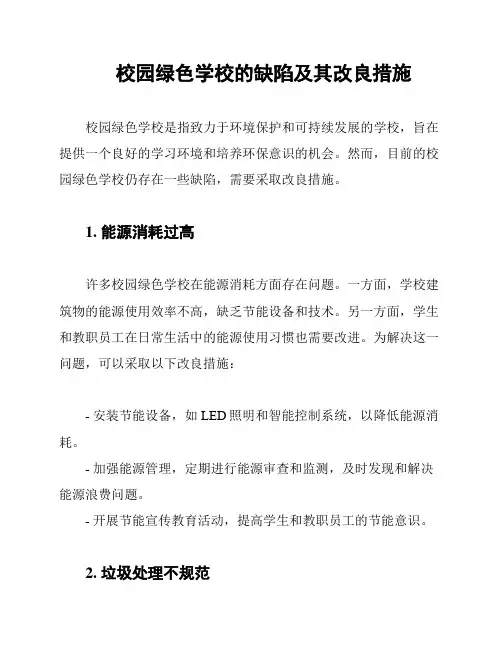 校园绿色学校的缺陷及其改良措施

校园绿色学校是指致力于环境保护和可持续发展的学校，旨在提供一个良好的学习环境和培养环保意识的机会。然而，目前的校园绿色学校仍存在一些缺陷，需要采取改良措施。

1. 能源消耗过高

许多校园绿色学校在能源消耗方面存在问题。一方面，学校建筑物的能源使用效率不高，缺乏节能设备和技术。另一方面，学生和教职员工在日常生活中的能源使用习惯也需要改进。为解决这一问题，可以采取以下改良措施：

- 安装节能设备，如 LED 照明和智能控制系统，以降低能源消耗。
- 加强能源管理，定期进行能源审查和监测，及时发现和解决能源浪费问题。
- 开展节能宣传教育活动，提高学生和教职员工的节能意识。

2. 垃圾处理不规范